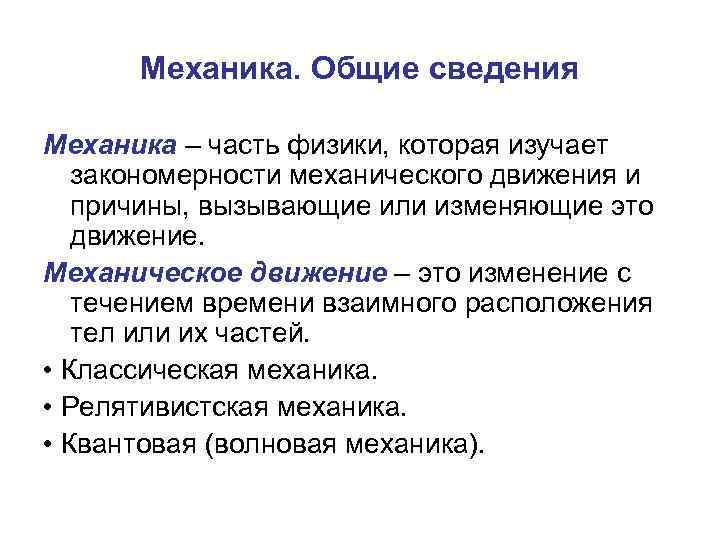 Механика. Общие сведения

Механика – часть физики, которая изучает закономерности механического движения и причины, вызывающие или изменяющие это движение.

Механическое движение – это изменение с течением времени взаимного расположения тел или их частей.

• Классическая механика.
• Релятивистская механика.
• Квантовая (волновая механика).